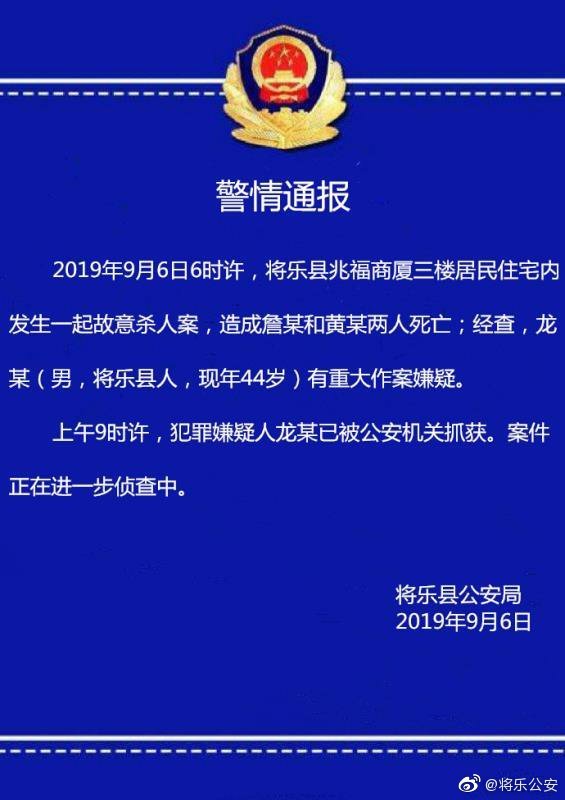 警情通报

2019年9月6日6时许，将乐县兆福商厦三楼居民住宅内发生一起故意杀人案，造成詹某和黄某两人死亡；经查，龙某（男，将乐县人，现年44岁）有重大作案嫌疑。

上午9时许，犯罪嫌疑人龙某已被公安机关抓获。案件正在进一步侦查中。

将乐县公安局
2019年9月6日

@将乐公安